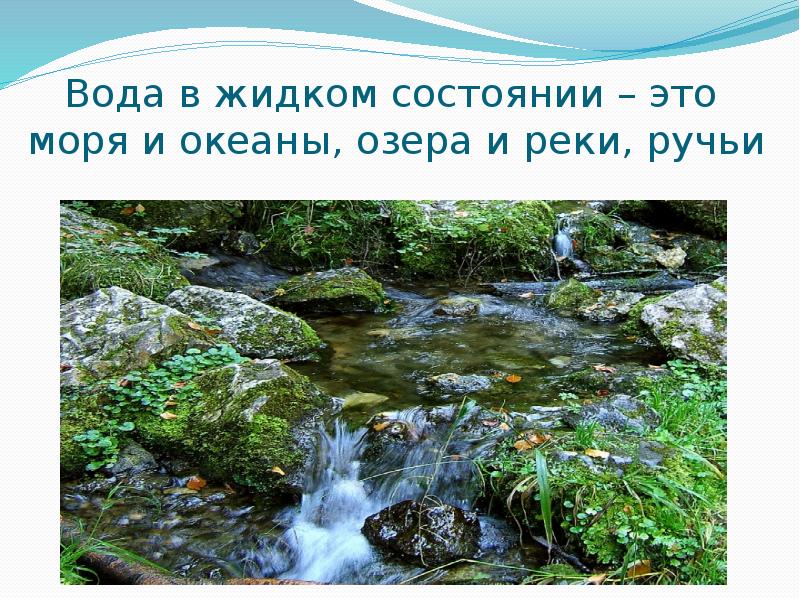 Вода в жидком состоянии – это моря и океаны, озера и реки, ручьи